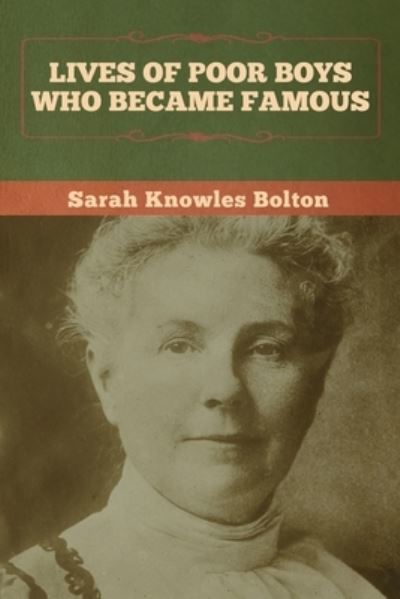 LIVES OF POOR BOYS WHO BECAME FAMOUS

Sarah Knowles Bolton